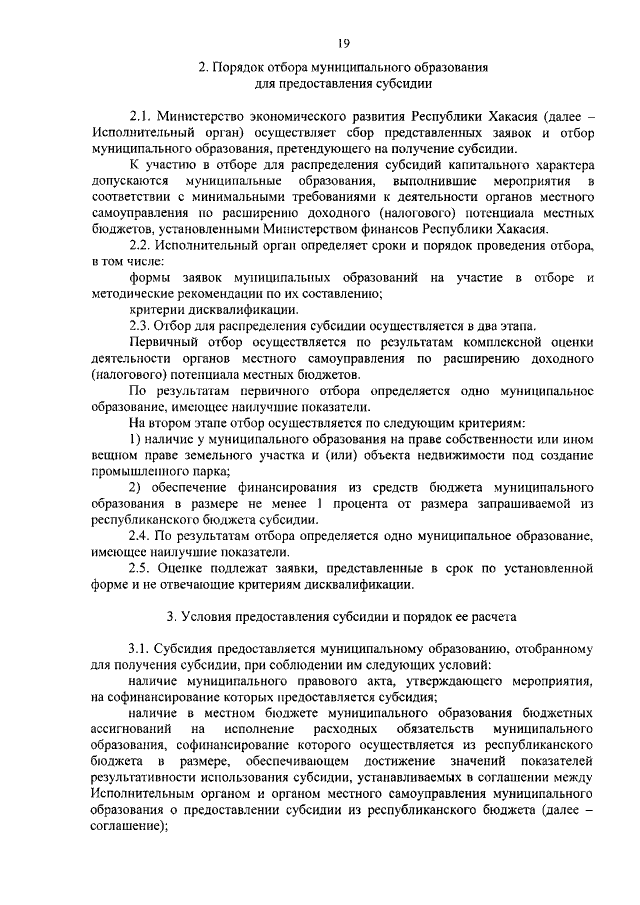 19

2. Порядок отбора муниципального образования для предоставления субсидии

2.1. Министерство экономического развития Республики Хакасия (далее – Исполнительный орган) осуществляет сбор представленных заявок и отбор муниципального образования, претендующего на получение субсидии.

К участию в отборе для распределения субсидий капитального характера допускаются муниципальные образования, выполнившие мероприятия в соответствии с минимальными требованиями к деятельности органов местного самоуправления по расширению доходного (налогового) потенциала местных бюджетов, установленными Министерством финансов Республики Хакасия.

2.2. Исполнительный орган определяет сроки и порядок проведения отбора, в том числе:

формы заявок муниципальных образований на участие в отборе и методические рекомендации по их составлению;

критерии дисквалификации.

2.3. Отбор для распределения субсидии осуществляется в два этапа.

Первичный отбор осуществляется по результатам комплексной оценки деятельности органов местного самоуправления по расширению доходного (налогового) потенциала местных бюджетов.

По результатам первичного отбора определяется одно муниципальное образование, имеющее наилучшие показатели.

На втором этапе отбор осуществляется по следующим критериям:

1) наличие у муниципального образования на праве собственности или ином вещном праве земельного участка и (или) объекта недвижимости под создание промышленного парка;

2) обеспечение финансирования из средств бюджета муниципального образования в размере не менее 1 процента от размера запрашиваемой из республиканского бюджета субсидии.

2.4. По результатам отбора определяется одно муниципальное образование, имеющее наилучшие показатели.

2.5. Оценке подлежат заявки, представленные в срок по установленной форме и не отвечающие критериям дисквалификации.

3. Условия предоставления субсидии и порядок ее расчета

3.1. Субсидия предоставляется муниципальному образованию, отобранному для получения субсидии, при соблюдении им следующих условий:

наличие муниципального правового акта, утверждающего мероприятия, на софинансирование которых предоставляется субсидия;

наличие в местном бюджете муниципального образования бюджетных ассигнований на исполнение расходных обязательств муниципального образования, софинансирование которого осуществляется из республиканского бюджета в размере, обеспечивающем достижение значений показателей результативности использования субсидии, устанавливаемых в соглашении между Исполнительным органом и органом местного самоуправления муниципального образования о предоставлении субсидии из республиканского бюджета (далее – соглашение);